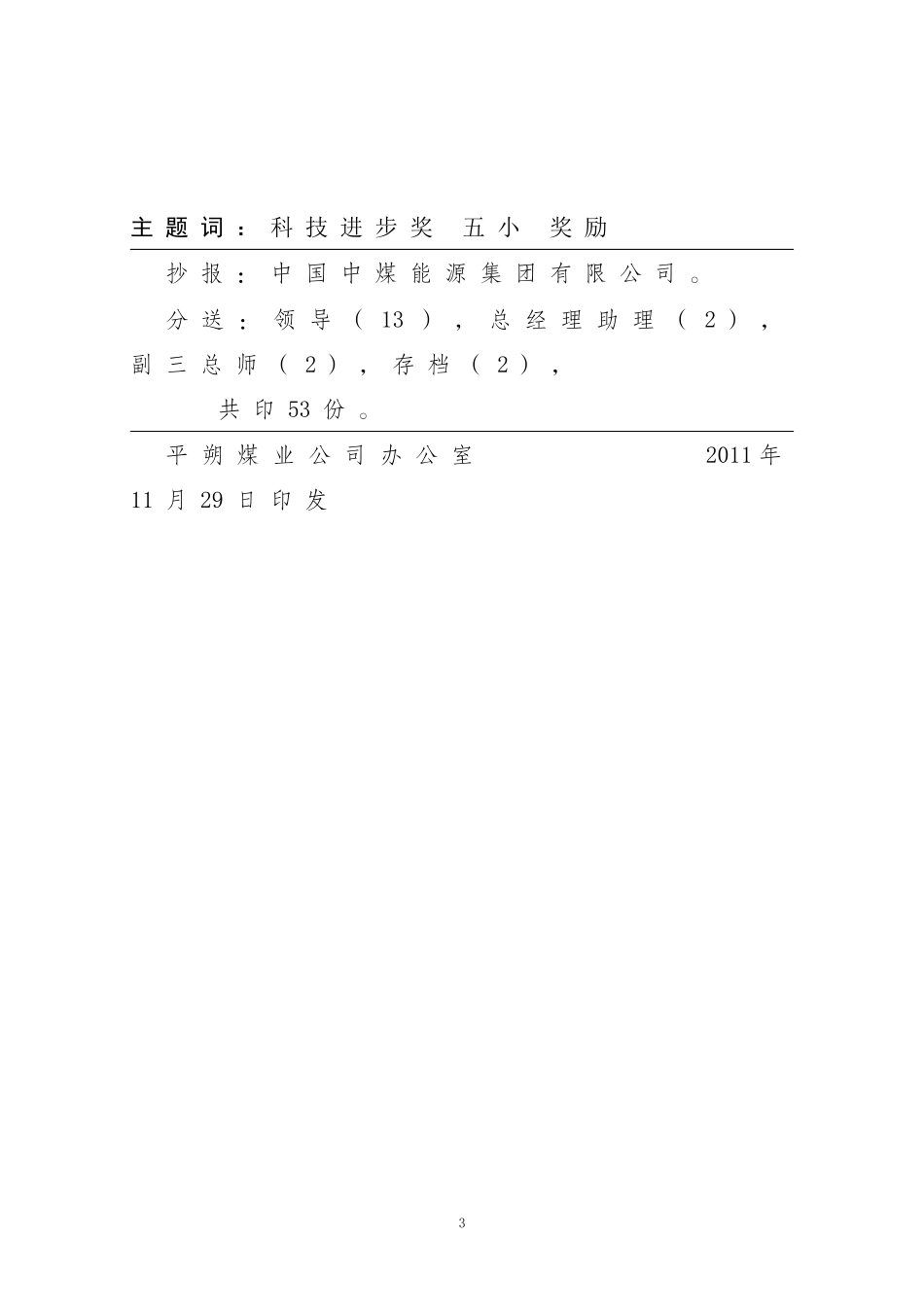 主题词：科技进步奖 五小 奖励

抄报：中国中煤能源集团有限公司。

分送：领导（13），总经理助理（2），副三总师（2），存档（2），

共印53份。

平朔煤业公司办公室　　2011年11月29日印发

3